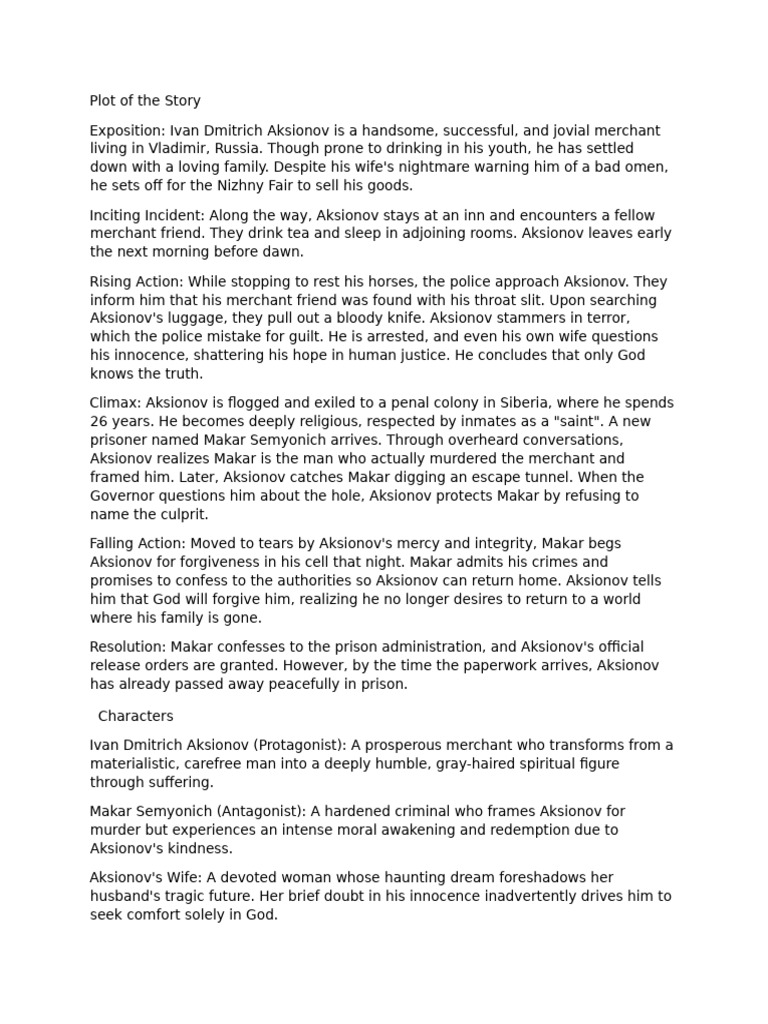 Plot of the Story

Exposition: Ivan Dmitrich Aksionov is a handsome, successful, and jovial merchant living in Vladimir, Russia. Though prone to drinking in his youth, he has settled down with a loving family. Despite his wife's nightmare warning him of a bad omen, he sets off for the Nizhny Fair to sell his goods.

Inciting Incident: Along the way, Aksionov stays at an inn and encounters a fellow merchant friend. They drink tea and sleep in adjoining rooms. Aksionov leaves early the next morning before dawn.

Rising Action: While stopping to rest his horses, the police approach Aksionov. They inform him that his merchant friend was found with his throat slit. Upon searching Aksionov's luggage, they pull out a bloody knife. Aksionov stammers in terror, which the police mistake for guilt. He is arrested, and even his own wife questions his innocence, shattering his hope in human justice. He concludes that only God knows the truth.

Climax: Aksionov is flogged and exiled to a penal colony in Siberia, where he spends 26 years. He becomes deeply religious, respected by inmates as a "saint". A new prisoner named Makar Semyonich arrives. Through overheard conversations, Aksionov realizes Makar is the man who actually murdered the merchant and framed him. Later, Aksionov catches Makar digging an escape tunnel. When the Governor questions him about the hole, Aksionov protects Makar by refusing to name the culprit.

Falling Action: Moved to tears by Aksionov's mercy and integrity, Makar begs Aksionov for forgiveness in his cell that night. Makar admits his crimes and promises to confess to the authorities so Aksionov can return home. Aksionov tells him that God will forgive him, realizing he no longer desires to return to a world where his family is gone.

Resolution: Makar confesses to the prison administration, and Aksionov's official release orders are granted. However, by the time the paperwork arrives, Aksionov has already passed away peacefully in prison.

Characters

Ivan Dmitrich Aksionov (Protagonist): A prosperous merchant who transforms from a materialistic, carefree man into a deeply humble, gray-haired spiritual figure through suffering.

Makar Semyonich (Antagonist): A hardened criminal who frames Aksionov for murder but experiences an intense moral awakening and redemption due to Aksionov's kindness.

Aksionov's Wife: A devoted woman whose haunting dream foreshadows her husband's tragic future. Her brief doubt in his innocence inadvertently drives him to seek comfort solely in God.